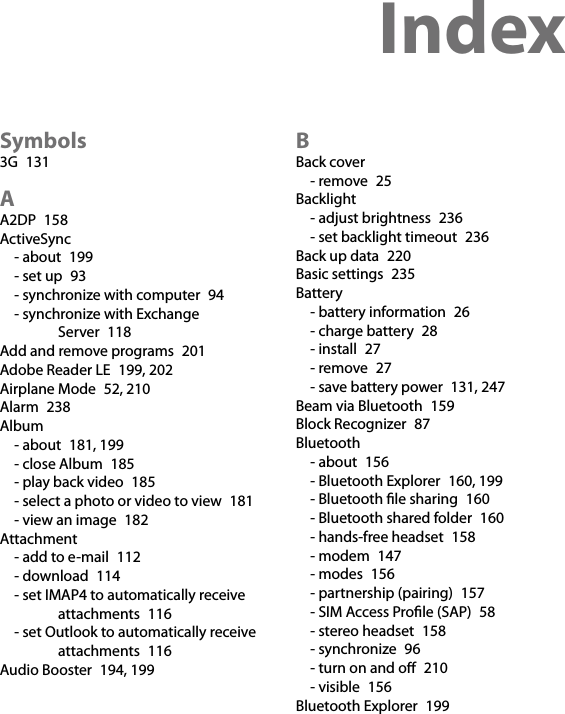 Index

Symbols
3G 131

A
A2DP 158
ActiveSync
- about 199
- set up 93
- synchronize with computer 94
- synchronize with Exchange Server 118
Add and remove programs 201
Adobe Reader LE 199, 202
Airplane Mode 52, 210
Alarm 238
Album
- about 181, 199
- close Album 185
- play back video 185
- select a photo or video to view 181
- view an image 182
Attachment
- add to e-mail 112
- download 114
- set IMAP4 to automatically receive attachments 116
- set Outlook to automatically receive attachments 116
Audio Booster 194, 199

B
Back cover
- remove 25
Backlight
- adjust brightness 236
- set backlight timeout 236
Back up data 220
Basic settings 235
Battery
- battery information 26
- charge battery 28
- install 27
- remove 27
- save battery power 131, 247
Beam via Bluetooth 159
Block Recognizer 87
Bluetooth
- about 156
- Bluetooth Explorer 160, 199
- Bluetooth file sharing 160
- Bluetooth shared folder 160
- hands-free headset 158
- modem 147
- modes 156
- partnership (pairing) 157
- SIM Access Profile (SAP) 58
- stereo headset 158
- synchronize 96
- turn on and off 210
- visible 156
Bluetooth Explorer 199